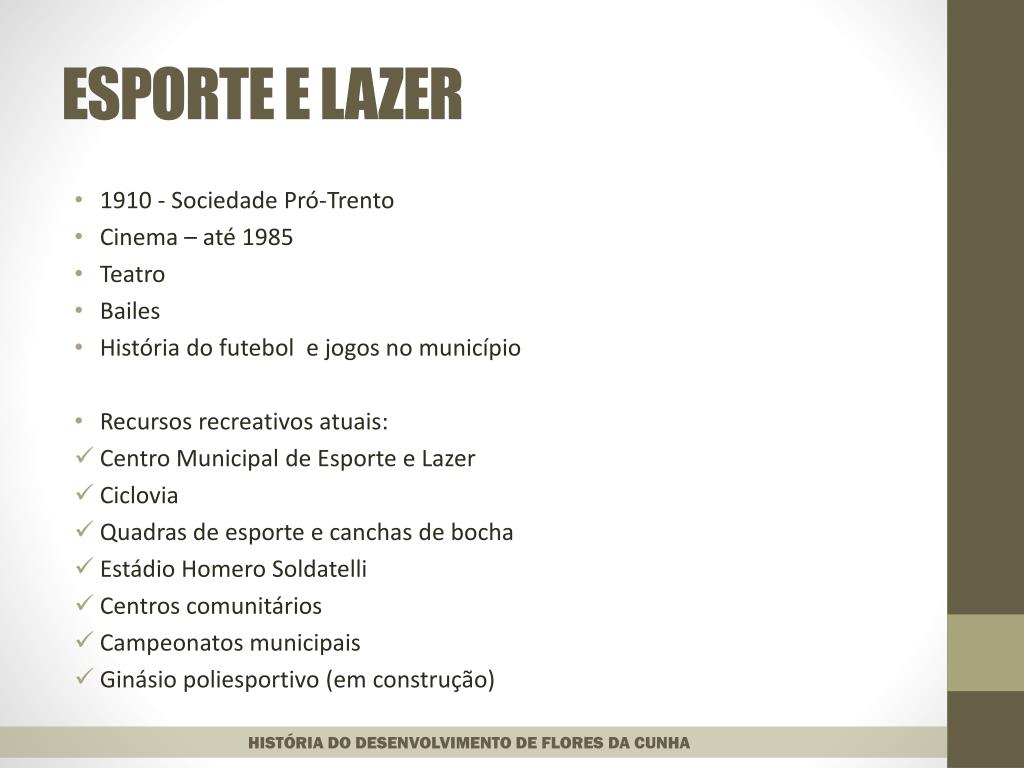 ESPORTE E LAZER

• 1910 - Sociedade Pró-Trento
• Cinema – até 1985
• Teatro
• Bailes
• História do futebol e jogos no município

• Recursos recreativos atuais:
✓ Centro Municipal de Esporte e Lazer
✓ Ciclovia
✓ Quadras de esporte e canchas de bocha
✓ Estádio Homero Soldatelli
✓ Centros comunitários
✓ Campeonatos municipais
✓ Ginásio poliesportivo (em construção)

HISTÓRIA DO DESENVOLVIMENTO DE FLORES DA CUNHA